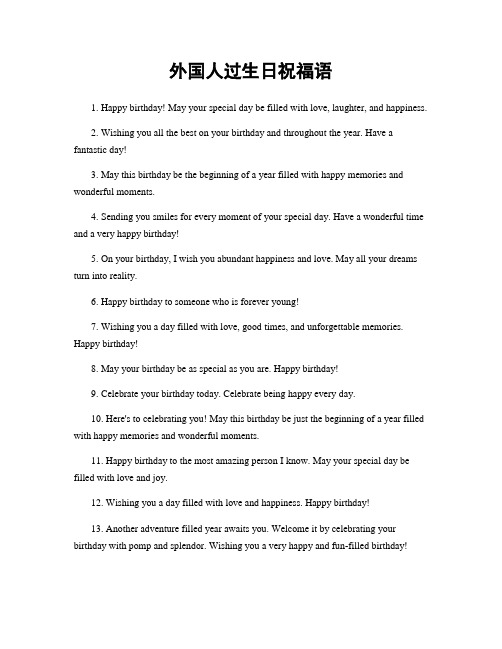 外国人过生日祝福语

1. Happy birthday! May your special day be filled with love, laughter, and happiness.

2. Wishing you all the best on your birthday and throughout the year. Have a fantastic day!

3. May this birthday be the beginning of a year filled with happy memories and wonderful moments.

4. Sending you smiles for every moment of your special day. Have a wonderful time and a very happy birthday!

5. On your birthday, I wish you abundant happiness and love. May all your dreams turn into reality.

6. Happy birthday to someone who is forever young!

7. Wishing you a day filled with love, good times, and unforgettable memories. Happy birthday!

8. May your birthday be as special as you are. Happy birthday!

9. Celebrate your birthday today. Celebrate being happy every day.

10. Here's to celebrating you! May this birthday be just the beginning of a year filled with happy memories and wonderful moments.

11. Happy birthday to the most amazing person I know. May your special day be filled with love and joy.

12. Wishing you a day filled with love and happiness. Happy birthday!

13. Another adventure filled year awaits you. Welcome it by celebrating your birthday with pomp and splendor. Wishing you a very happy and fun-filled birthday!